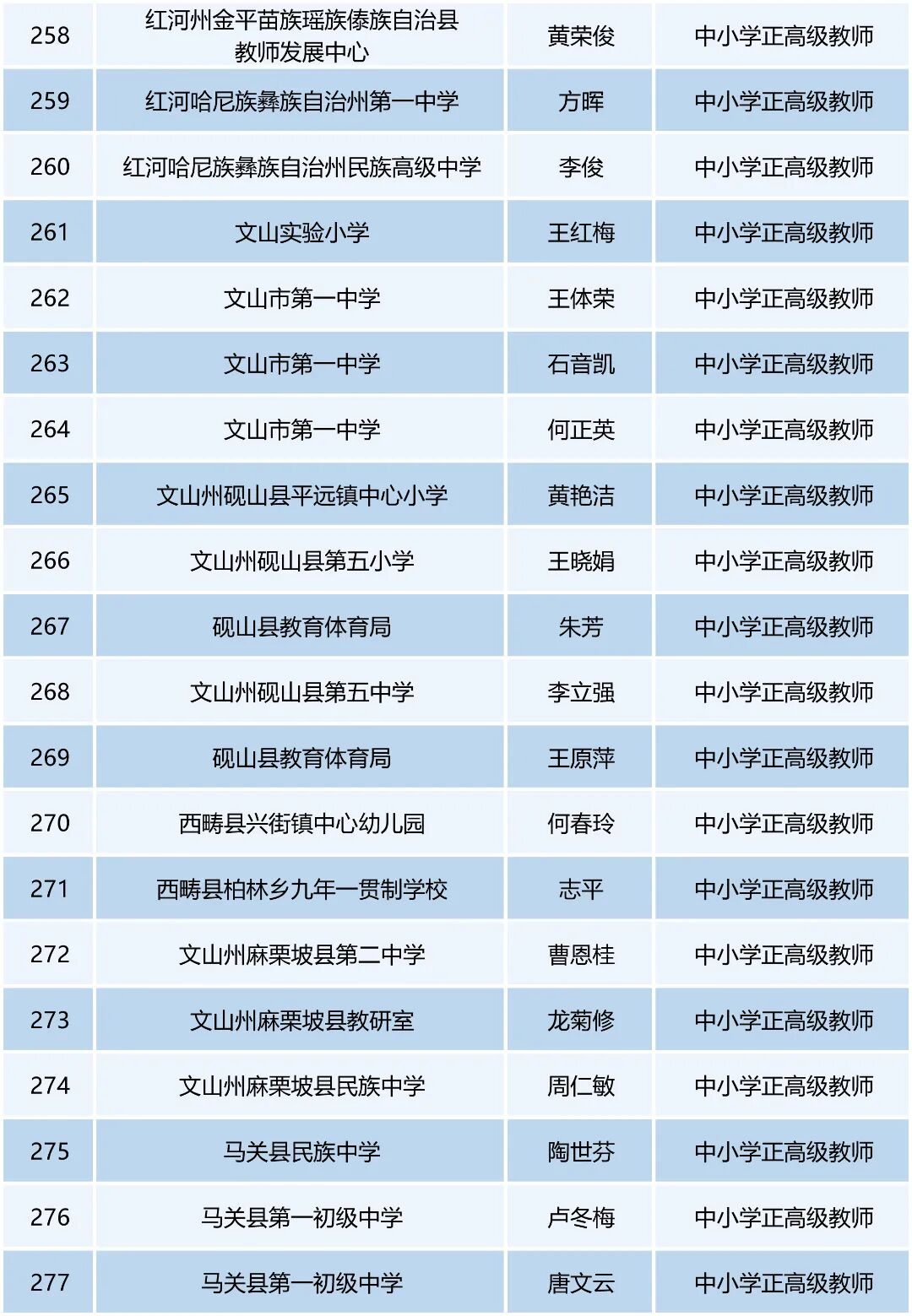 | 258 | 红河州金平苗族瑶族傣族自治县教师发展中心 | 黄荣俊 | 中小学正高级教师 |
|---|---|---|---|
| 259 | 红河哈尼族彝族自治州第一中学 | 方晖 | 中小学正高级教师 |
| 260 | 红河哈尼族彝族自治州民族高级中学 | 李俊 | 中小学正高级教师 |
| 261 | 文山实验小学 | 王红梅 | 中小学正高级教师 |
| 262 | 文山市第一中学 | 王体荣 | 中小学正高级教师 |
| 263 | 文山市第一中学 | 石音凯 | 中小学正高级教师 |
| 264 | 文山市第一中学 | 何正英 | 中小学正高级教师 |
| 265 | 文山州砚山县平远镇中心小学 | 黄艳洁 | 中小学正高级教师 |
| 266 | 文山州砚山县第五小学 | 王晓娟 | 中小学正高级教师 |
| 267 | 砚山县教育体育局 | 朱芳 | 中小学正高级教师 |
| 268 | 文山州砚山县第五中学 | 李立强 | 中小学正高级教师 |
| 269 | 砚山县教育体育局 | 王原萍 | 中小学正高级教师 |
| 270 | 西畴县兴街镇中心幼儿园 | 何春玲 | 中小学正高级教师 |
| 271 | 西畴县柏林乡九年一贯制学校 | 志平 | 中小学正高级教师 |
| 272 | 文山州麻栗坡县第二中学 | 曹恩桂 | 中小学正高级教师 |
| 273 | 文山州麻栗坡县教研室 | 龙菊修 | 中小学正高级教师 |
| 274 | 文山州麻栗坡县民族中学 | 周仁敏 | 中小学正高级教师 |
| 275 | 马关县民族中学 | 陶世芬 | 中小学正高级教师 |
| 276 | 马关县第一初级中学 | 卢冬梅 | 中小学正高级教师 |
| 277 | 马关县第一初级中学 | 唐文云 | 中小学正高级教师 |